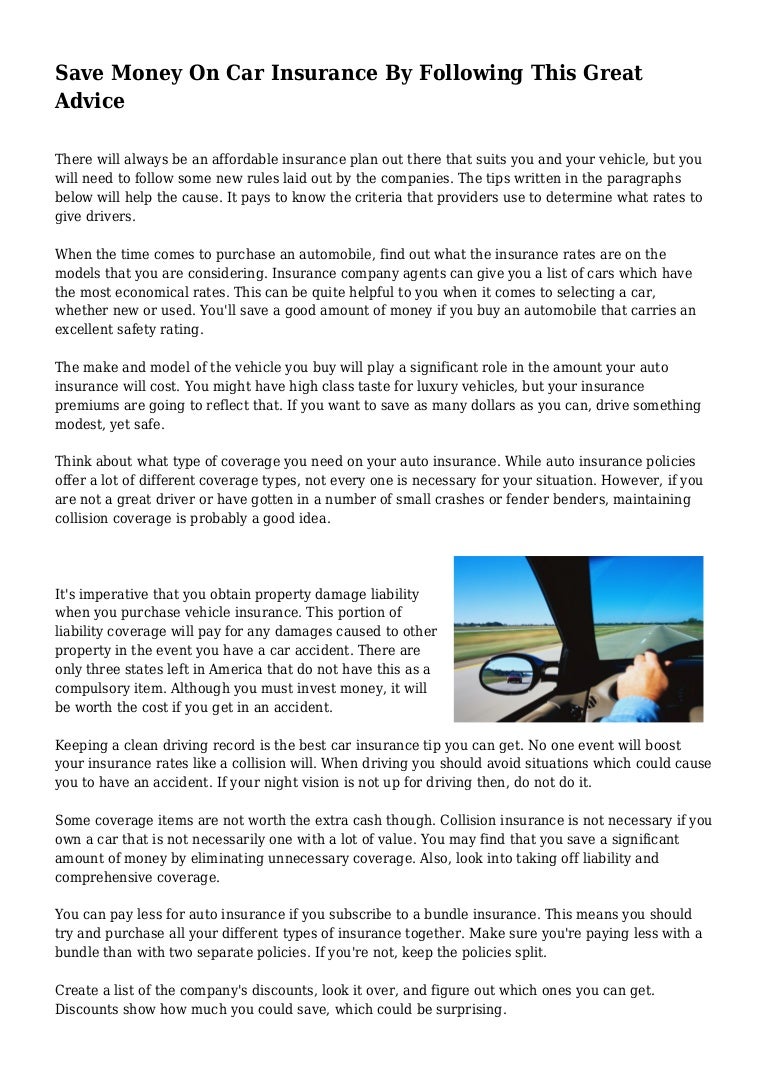 Save Money On Car Insurance By Following This Great Advice

There will always be an affordable insurance plan out there that suits you and your vehicle, but you will need to follow some new rules laid out by the companies. The tips written in the paragraphs below will help the cause. It pays to know the criteria that providers use to determine what rates to give drivers.

When the time comes to purchase an automobile, find out what the insurance rates are on the models that you are considering. Insurance company agents can give you a list of cars which have the most economical rates. This can be quite helpful to you when it comes to selecting a car, whether new or used. You'll save a good amount of money if you buy an automobile that carries an excellent safety rating.

The make and model of the vehicle you buy will play a significant role in the amount your auto insurance will cost. You might have high class taste for luxury vehicles, but your insurance premiums are going to reflect that. If you want to save as many dollars as you can, drive something modest, yet safe.

Think about what type of coverage you need on your auto insurance. While auto insurance policies offer a lot of different coverage types, not every one is necessary for your situation. However, if you are not a great driver or have gotten in a number of small crashes or fender benders, maintaining collision coverage is probably a good idea.

It's imperative that you obtain property damage liability when you purchase vehicle insurance. This portion of liability coverage will pay for any damages caused to other property in the event you have a car accident. There are only three states left in America that do not have this as a compulsory item. Although you must invest money, it will be worth the cost if you get in an accident.

Keeping a clean driving record is the best car insurance tip you can get. No one event will boost your insurance rates like a collision will. When driving you should avoid situations which could cause you to have an accident. If your night vision is not up for driving then, do not do it.

Some coverage items are not worth the extra cash though. Collision insurance is not necessary if you own a car that is not necessarily one with a lot of value. You may find that you save a significant amount of money by eliminating unnecessary coverage. Also, look into taking off liability and comprehensive coverage.

You can pay less for auto insurance if you subscribe to a bundle insurance. This means you should try and purchase all your different types of insurance together. Make sure you're paying less with a bundle than with two separate policies. If you're not, keep the policies split.

Create a list of the company's discounts, look it over, and figure out which ones you can get. Discounts show how much you could save, which could be surprising.